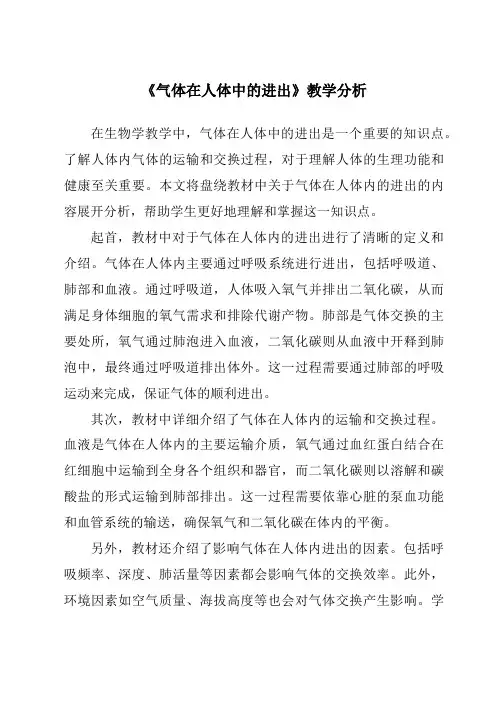 《气体在人体中的进出》教学分析

在生物学教学中，气体在人体中的进出是一个重要的知识点。了解人体内气体的运输和交换过程，对于理解人体的生理功能和健康至关重要。本文将盘绕教材中关于气体在人体内的进出的内容展开分析，帮助学生更好地理解和掌握这一知识点。

起首，教材中对于气体在人体内的进出进行了清晰的定义和介绍。气体在人体内主要通过呼吸系统进行进出，包括呼吸道、肺部和血液。通过呼吸道，人体吸入氧气并排出二氧化碳，从而满足身体细胞的氧气需求和排除代谢产物。肺部是气体交换的主要处所，氧气通过肺泡进入血液，二氧化碳则从血液中开释到肺泡中，最终通过呼吸道排出体外。这一过程需要通过肺部的呼吸运动来完成，保证气体的顺利进出。

其次，教材中详细介绍了气体在人体内的运输和交换过程。血液是气体在人体内的主要运输介质，氧气通过血红蛋白结合在红细胞中运输到全身各个组织和器官，而二氧化碳则以溶解和碳酸盐的形式运输到肺部排出。这一过程需要依靠心脏的泵血功能和血管系统的输送，确保氧气和二氧化碳在体内的平衡。

另外，教材还介绍了影响气体在人体内进出的因素。包括呼吸频率、深度、肺活量等因素都会影响气体的交换效率。此外，环境因素如空气质量、海拔高度等也会对气体交换产生影响。学